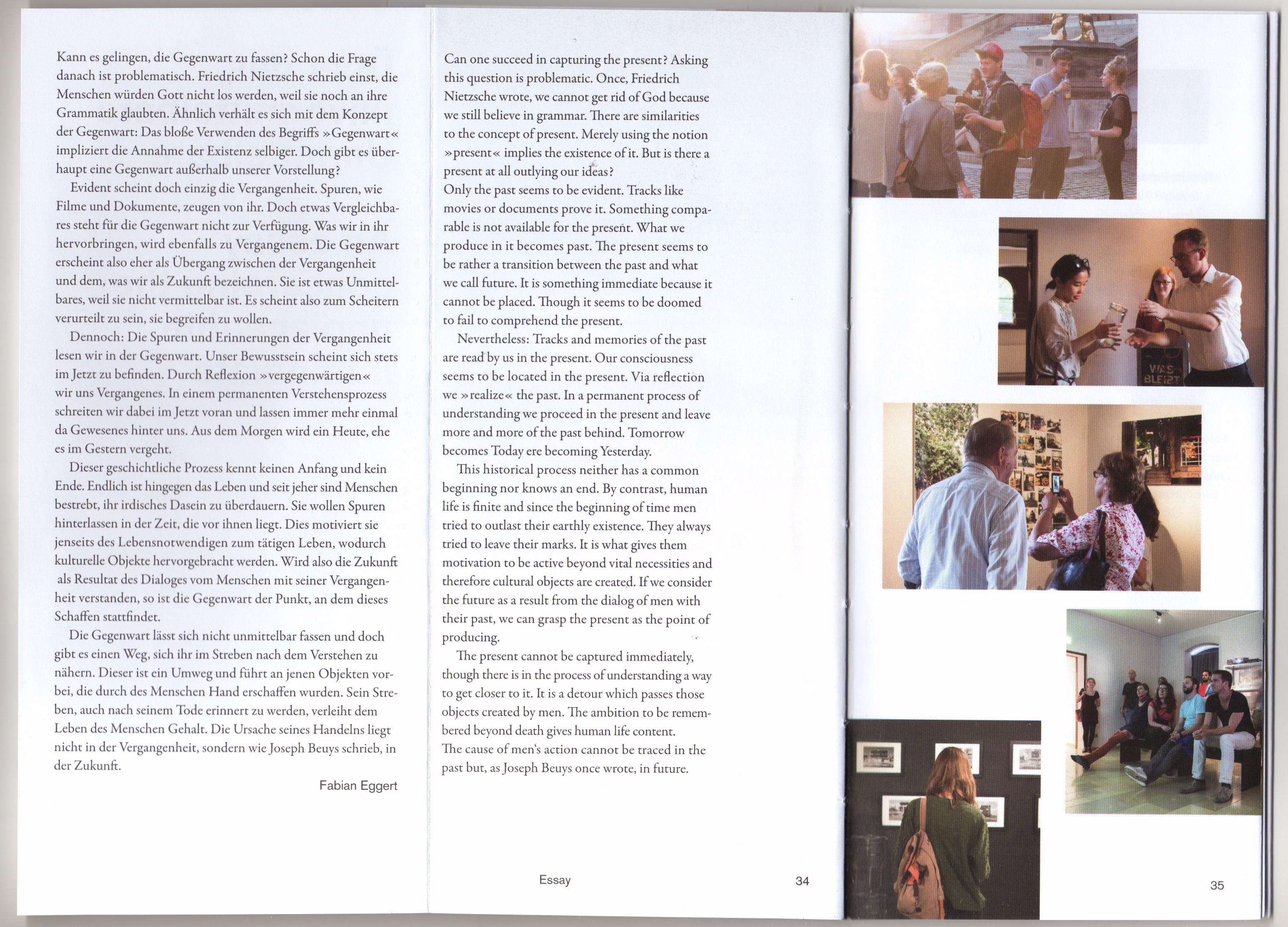 Kann es gelingen, die Gegenwart zu fassen? Schon die Frage danach ist problematisch. Friedrich Nietzsche schrieb einst, die Menschen würden Gott nicht los werden, weil sie noch an ihre Grammatik glaubten. Ähnlich verhält es sich mit dem Konzept der Gegenwart: Das bloße Verwenden des Begriffs »Gegenwart« impliziert die Annahme der Existenz selbiger. Doch gibt es überhaupt eine Gegenwart außerhalb unserer Vorstellung?

Evident scheint doch einzig die Vergangenheit. Spuren, wie Filme und Dokumente, zeugen von ihr. Doch etwas Vergleichbares steht für die Gegenwart nicht zur Verfügung. Was wir in ihr hervorbringen, wird ebenfalls zu Vergangenem. Die Gegenwart erscheint also eher als Übergang zwischen der Vergangenheit und dem, was wir als Zukunft bezeichnen. Sie ist etwas Unmittelbares, weil sie nicht vermittelbar ist. Es scheint also zum Scheitern verurteilt zu sein, sie begreifen zu wollen.

Dennoch: Die Spuren und Erinnerungen der Vergangenheit lesen wir in der Gegenwart. Unser Bewusstsein scheint sich stets im Jetzt zu befinden. Durch Reflexion »vergegenwärtigen« wir uns Vergangenes. In einem permanenten Verstehensprozess schreiten wir dabei im Jetzt voran und lassen immer mehr einmal da Gewesenes hinter uns. Aus dem Morgen wird ein Heute, ehe es im Gestern vergeht.

Dieser geschichtliche Prozess kennt keinen Anfang und kein Ende. Endlich ist hingegen das Leben und seit jeher sind Menschen bestrebt, ihr irdisches Dasein zu überdauern. Sie wollen Spuren hinterlassen in der Zeit, die vor ihnen liegt. Dies motiviert sie jenseits des Lebensnotwendigen zum tätigen Leben, wodurch kulturelle Objekte hervorgebracht werden. Wird also die Zukunft als Resultat des Dialoges vom Menschen mit seiner Vergangenheit verstanden, so ist die Gegenwart der Punkt, an dem dieses Schaffen stattfindet.

Die Gegenwart lässt sich nicht unmittelbar fassen und doch gibt es einen Weg, sich ihr im Streben nach dem Verstehen zu nähern. Dieser ist ein Umweg und führt an jenen Objekten vorbei, die durch des Menschen Hand erschaffen wurden. Sein Streben, auch nach seinem Tode erinnert zu werden, verleiht dem Leben des Menschen Gehalt. Die Ursache seines Handelns liegt nicht in der Vergangenheit, sondern wie Joseph Beuys schrieb, in der Zukunft.

Fabian Eggert

Can one succeed in capturing the present? Asking this question is problematic. Once, Friedrich Nietzsche wrote, we cannot get rid of God because we still believe in grammar. There are similarities to the concept of present. Merely using the notion »present« implies the existence of it. But is there a present at all outlying our ideas?
Only the past seems to be evident. Tracks like movies or documents prove it. Something comparable is not available for the present. What we produce in it becomes past. The present seems to be rather a transition between the past and what we call future. It is something immediate because it cannot be placed. Though it seems to be doomed to fail to comprehend the present.

Nevertheless: Tracks and memories of the past are read by us in the present. Our consciousness seems to be located in the present. Via reflection we »realize« the past. In a permanent process of understanding we proceed in the present and leave more and more of the past behind. Tomorrow becomes Today ere becoming Yesterday.

This historical process neither has a common beginning nor knows an end. By contrast, human life is finite and since the beginning of time men tried to outlast their earthly existence. They always tried to leave their marks. It is what gives them motivation to be active beyond vital necessities and therefore cultural objects are created. If we consider the future as a result from the dialog of men with their past, we can grasp the present as the point of producing.

The present cannot be captured immediately, though there is in the process of understanding a way to get closer to it. It is a detour which passes those objects created by men. The ambition to be remembered beyond death gives human life content.
The cause of men's action cannot be traced in the past but, as Joseph Beuys once wrote, in future.

Essay 34

WAS BLEIBT

35